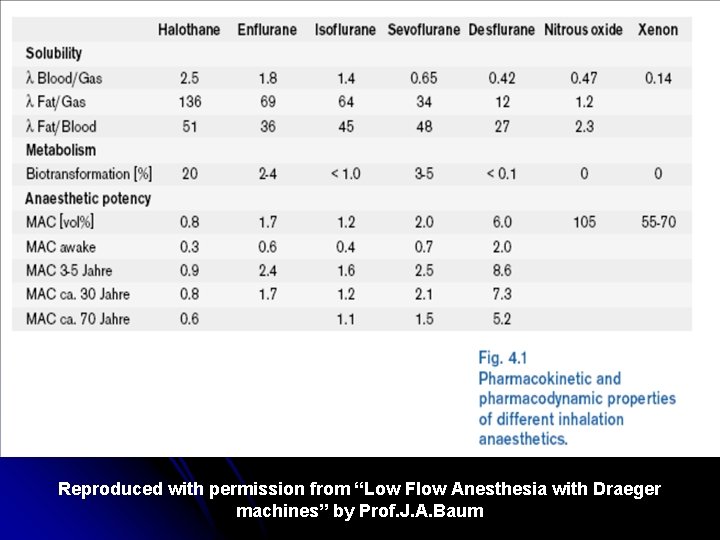 |  | Halothane | Enflurane | Isoflurane | Sevoflurane | Desflurane | Nitrous oxide | Xenon |
|---|---|---|---|---|---|---|---|
| **Solubility** |  |  |  |  |  |  |  |
| λ Blood/Gas | 2.5 | 1.8 | 1.4 | 0.65 | 0.42 | 0.47 | 0.14 |
| λ Fat/Gas | 136 | 69 | 64 | 34 | 12 | 1.2 |  |
| λ Fat/Blood | 51 | 36 | 45 | 48 | 27 | 2.3 |  |
| **Metabolism** |  |  |  |  |  |  |  |
| Biotransformation [%] | 20 | 2-4 | < 1.0 | 3-5 | < 0.1 | 0 | 0 |
| **Anaesthetic potency** |  |  |  |  |  |  |  |
| MAC [vol%] | 0.8 | 1.7 | 1.2 | 2.0 | 6.0 | 105 | 55-70 |
| MAC awake | 0.3 | 0.6 | 0.4 | 0.7 | 2.0 |  |  |
| MAC 3-5 Jahre | 0.9 | 2.4 | 1.6 | 2.5 | 8.6 |  |  |
| MAC ca. 30 Jahre | 0.8 | 1.7 | 1.2 | 2.1 | 7.3 |  |  |
| MAC ca. 70 Jahre | 0.6 |  | 1.1 | 1.5 | 5.2 |  |  |

Fig. 4.1
Pharmacokinetic and pharmacodynamic properties of different inhalation anaesthetics.

Reproduced with permission from “Low Flow Anesthesia with Draeger machines” by Prof.J.A.Baum